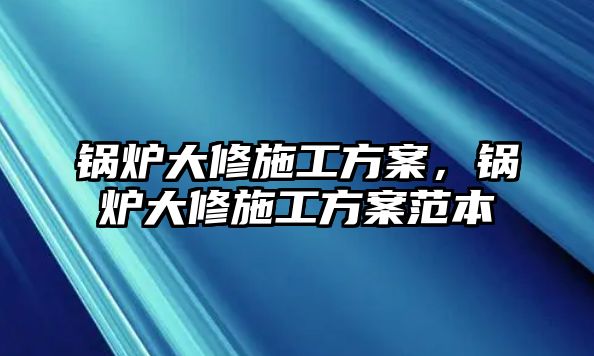 锅炉大修施工方案，锅炉大修施工方案范本